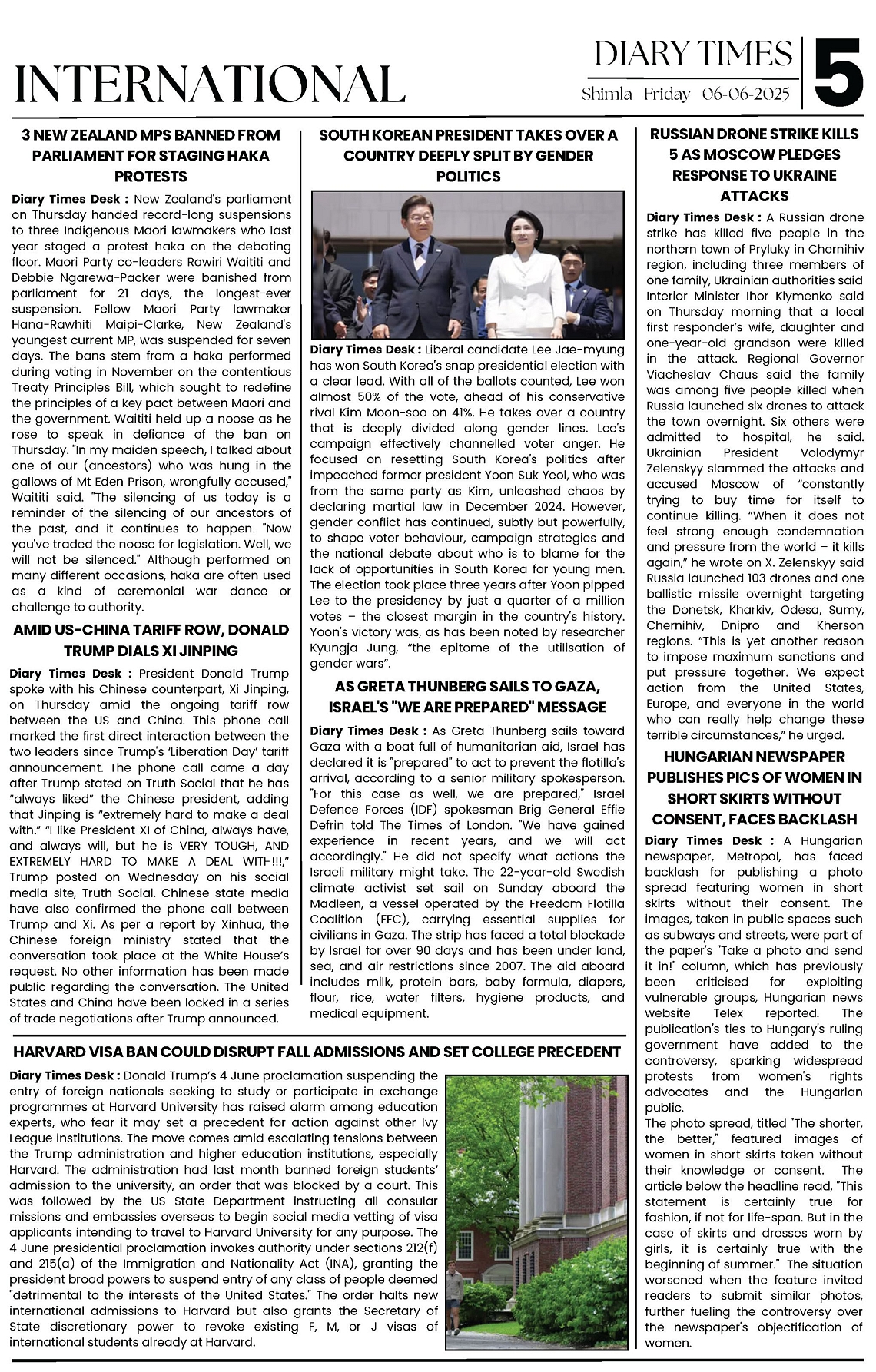 INTERNATIONAL

DIARY TIMES
Shimla Friday 06-06-2025

5

3 NEW ZEALAND MPS BANNED FROM PARLIAMENT FOR STAGING HAKA PROTESTS

Diary Times Desk : New Zealand's parliament on Thursday handed record-long suspensions to three Indigenous Maori lawmakers who last year staged a protest haka on the debating floor. Maori Party co-leaders Rawiri Waititi and Debbie Ngarewa-Packer were banished from parliament for 21 days, the longest-ever suspension. Fellow Maori Party lawmaker Hana-Rawhiti Maipi-Clarke, New Zealand's youngest current MP, was suspended for seven days. The bans stem from a haka performed during voting in November on the contentious Treaty Principles Bill, which sought to redefine the principles of a key pact between Maori and the government. Waititi held up a noose as he rose to speak in defiance of the ban on Thursday. "In my maiden speech, I talked about one of our (ancestors) who was hung in the gallows of Mt Eden Prison, wrongfully accused," Waititi said. "The silencing of us today is a reminder of the silencing of our ancestors of the past, and it continues to happen. "Now you've traded the noose for legislation. Well, we will not be silenced." Although performed on many different occasions, haka are often used as a kind of ceremonial war dance or challenge to authority.

AMID US-CHINA TARIFF ROW, DONALD TRUMP DIALS XI JINPING

Diary Times Desk : President Donald Trump spoke with his Chinese counterpart, Xi Jinping, on Thursday amid the ongoing tariff row between the US and China. This phone call marked the first direct interaction between the two leaders since Trump's 'Liberation Day' tariff announcement. The phone call came a day after Trump stated on Truth Social that he has "always liked" the Chinese president, adding that Jinping is "extremely hard to make a deal with." "I like President XI of China, always have, and always will, but he is VERY TOUGH, AND EXTREMELY HARD TO MAKE A DEAL WITH!!!," Trump posted on Wednesday on his social media site, Truth Social. Chinese state media have also confirmed the phone call between Trump and Xi. As per a report by Xinhua, the Chinese foreign ministry stated that the conversation took place at the White House's request. No other information has been made public regarding the conversation. The United States and China have been locked in a series of trade negotiations after Trump announced.

SOUTH KOREAN PRESIDENT TAKES OVER A COUNTRY DEEPLY SPLIT BY GENDER POLITICS

Diary Times Desk : Liberal candidate Lee Jae-myung has won South Korea's snap presidential election with a clear lead. With all of the ballots counted, Lee won almost 50% of the vote, ahead of his conservative rival Kim Moon-soo on 41%. He takes over a country that is deeply divided along gender lines. Lee's campaign effectively channelled voter anger. He focused on resetting South Korea's politics after impeached former president Yoon Suk Yeol, who was from the same party as Kim, unleashed chaos by declaring martial law in December 2024. However, gender conflict has continued, subtly but powerfully, to shape voter behaviour, campaign strategies and the national debate about who is to blame for the lack of opportunities in South Korea for young men. The election took place three years after Yoon pipped Lee to the presidency by just a quarter of a million votes – the closest margin in the country's history. Yoon's victory was, as has been noted by researcher Kyungja Jung, "the epitome of the utilisation of gender wars".

AS GRETA THUNBERG SAILS TO GAZA, ISRAEL'S "WE ARE PREPARED" MESSAGE

Diary Times Desk : As Greta Thunberg sails toward Gaza with a boat full of humanitarian aid, Israel has declared it is "prepared" to act to prevent the flotilla's arrival, according to a senior military spokesperson. "For this case as well, we are prepared," Israel Defence Forces (IDF) spokesman Brig General Effie Defrin told The Times of London. "We have gained experience in recent years, and we will act accordingly." He did not specify what actions the Israeli military might take. The 22-year-old Swedish climate activist set sail on Sunday aboard the Madleen, a vessel operated by the Freedom Flotilla Coalition (FFC), carrying essential supplies for civilians in Gaza. The strip has faced a total blockade by Israel for over 90 days and has been under land, sea, and air restrictions since 2007. The aid aboard includes milk, protein bars, baby formula, diapers, flour, rice, water filters, hygiene products, and medical equipment.

RUSSIAN DRONE STRIKE KILLS 5 AS MOSCOW PLEDGES RESPONSE TO UKRAINE ATTACKS

Diary Times Desk : A Russian drone strike has killed five people in the northern town of Pryluky in Chernihiv region, including three members of one family, Ukrainian authorities said Interior Minister Ihor Klymenko said on Thursday morning that a local first responder's wife, daughter and one-year-old grandson were killed in the attack. Regional Governor Viacheslav Chaus said the family was among five people killed when Russia launched six drones to attack the town overnight. Six others were admitted to hospital, he said. Ukrainian President Volodymyr Zelenskyy slammed the attacks and accused Moscow of "constantly trying to buy time for itself to continue killing. "When it does not feel strong enough condemnation and pressure from the world – it kills again," he wrote on X. Zelenskyy said Russia launched 103 drones and one ballistic missile overnight targeting the Donetsk, Kharkiv, Odesa, Sumy, Chernihiv, Dnipro and Kherson regions. "This is yet another reason to impose maximum sanctions and put pressure together. We expect action from the United States, Europe, and everyone in the world who can really help change these terrible circumstances," he urged.

HUNGARIAN NEWSPAPER PUBLISHES PICS OF WOMEN IN SHORT SKIRTS WITHOUT CONSENT, FACES BACKLASH

Diary Times Desk : A Hungarian newspaper, Metropol, has faced backlash for publishing a photo spread featuring women in short skirts without their consent. The images, taken in public spaces such as subways and streets, were part of the paper's "Take a photo and send it in!" column, which has previously been criticised for exploiting vulnerable groups, Hungarian news website Telex reported. The publication's ties to Hungary's ruling government have added to the controversy, sparking widespread protests from women's rights advocates and the Hungarian public.
The photo spread, titled "The shorter, the better," featured images of women in short skirts taken without their knowledge or consent. The article below the headline read, "This statement is certainly true for fashion, if not for life-span. But in the case of skirts and dresses worn by girls, it is certainly true with the beginning of summer." The situation worsened when the feature invited readers to submit similar photos, further fueling the controversy over the newspaper's objectification of women.

HARVARD VISA BAN COULD DISRUPT FALL ADMISSIONS AND SET COLLEGE PRECEDENT

Diary Times Desk : Donald Trump's 4 June proclamation suspending the entry of foreign nationals seeking to study or participate in exchange programmes at Harvard University has raised alarm among education experts, who fear it may set a precedent for action against other Ivy League institutions. The move comes amid escalating tensions between the Trump administration and higher education institutions, especially Harvard. The administration had last month banned foreign students' admission to the university, an order that was blocked by a court. This was followed by the US State Department instructing all consular missions and embassies overseas to begin social media vetting of visa applicants intending to travel to Harvard University for any purpose. The 4 June presidential proclamation invokes authority under sections 212(f) and 215(a) of the Immigration and Nationality Act (INA), granting the president broad powers to suspend entry of any class of people deemed "detrimental to the interests of the United States." The order halts new international admissions to Harvard but also grants the Secretary of State discretionary power to revoke existing F, M, or J visas of international students already at Harvard.